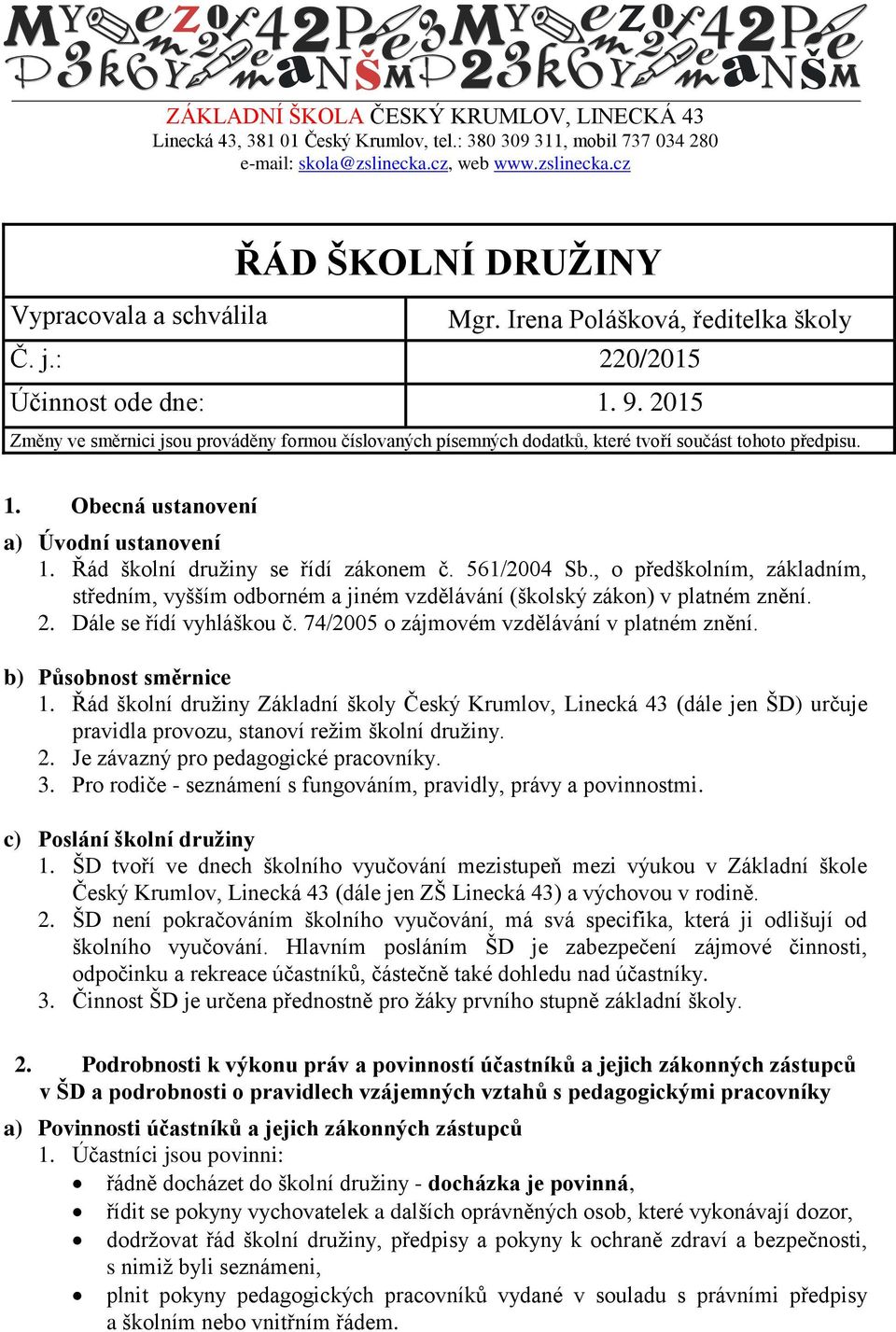 ZÁKLADNÍ ŠKOLA ČESKÝ KRUMLOV, LINECKÁ 43
Linecká 43, 381 01 Český Krumlov, tel.: 380 309 311, mobil 737 034 280
e-mail: skola@zslinecka.cz, web www.zslinecka.cz

| ŘÁD ŠKOLNÍ DRUŽINY | |
|---|---|
| Vypracovala a schválila | Mgr. Irena Polášková, ředitelka školy |
| Č. j.: | 220/2015 |
| Účinnost ode dne: | 1. 9. 2015 |
| Změny ve směrnici jsou prováděny formou číslovaných písemných dodatků, které tvoří součást tohoto předpisu. | |

1. Obecná ustanovení

a) Úvodní ustanovení
1. Řád školní družiny se řídí zákonem č. 561/2004 Sb., o předškolním, základním, středním, vyšším odborném a jiném vzdělávání (školský zákon) v platném znění.
2. Dále se řídí vyhláškou č. 74/2005 o zájmovém vzdělávání v platném znění.

b) Působnost směrnice
1. Řád školní družiny Základní školy Český Krumlov, Linecká 43 (dále jen ŠD) určuje pravidla provozu, stanoví režim školní družiny.
2. Je závazný pro pedagogické pracovníky.
3. Pro rodiče - seznámení s fungováním, pravidly, právy a povinnostmi.

c) Poslání školní družiny
1. ŠD tvoří ve dnech školního vyučování mezistupeň mezi výukou v Základní škole Český Krumlov, Linecká 43 (dále jen ZŠ Linecká 43) a výchovou v rodině.
2. ŠD není pokračováním školního vyučování, má svá specifika, která ji odlišují od školního vyučování. Hlavním posláním ŠD je zabezpečení zájmové činnosti, odpočinku a rekreace účastníků, částečně také dohledu nad účastníky.
3. Činnost ŠD je určena přednostně pro žáky prvního stupně základní školy.

2. Podrobnosti k výkonu práv a povinností účastníků a jejich zákonných zástupců v ŠD a podrobnosti o pravidlech vzájemných vztahů s pedagogickými pracovníky

a) Povinnosti účastníků a jejich zákonných zástupců
1. Účastníci jsou povinni:
• řádně docházet do školní družiny - docházka je povinná,
• řídit se pokyny vychovatelek a dalších oprávněných osob, které vykonávají dozor,
• dodržovat řád školní družiny, předpisy a pokyny k ochraně zdraví a bezpečnosti, s nimiž byli seznámeni,
• plnit pokyny pedagogických pracovníků vydané v souladu s právními předpisy a školním nebo vnitřním řádem.